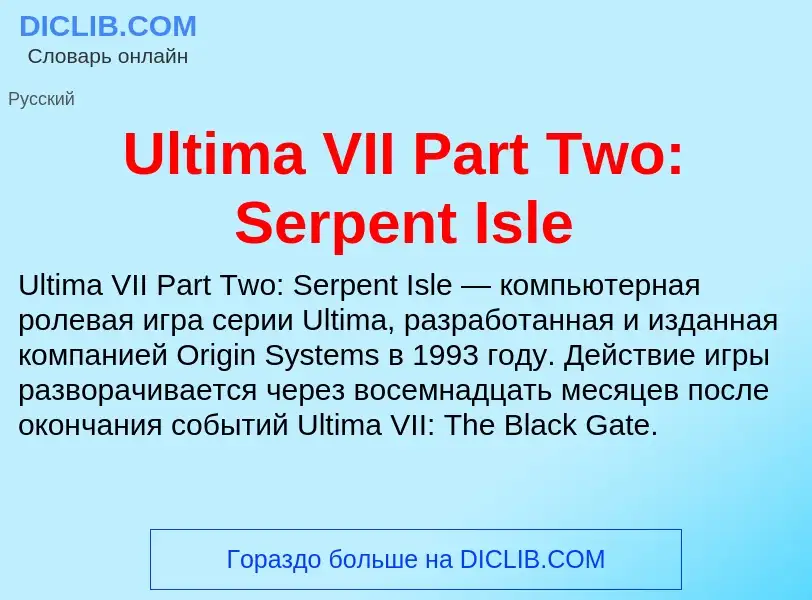 DICLIB.COM
Словарь онлайн

Русский

Ultima VII Part Two: Serpent Isle

Ultima VII Part Two: Serpent Isle — компьютерная ролевая игра серии Ultima, разработанная и изданная компанией Origin Systems в 1993 году. Действие игры разворачивается через восемнадцать месяцев после окончания событий Ultima VII: The Black Gate.

Гораздо больше на DICLIB.COM